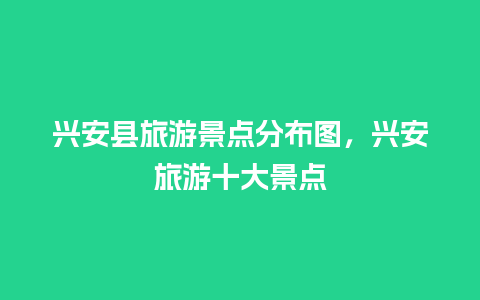 兴安县旅游景点分布图，兴安旅游十大景点